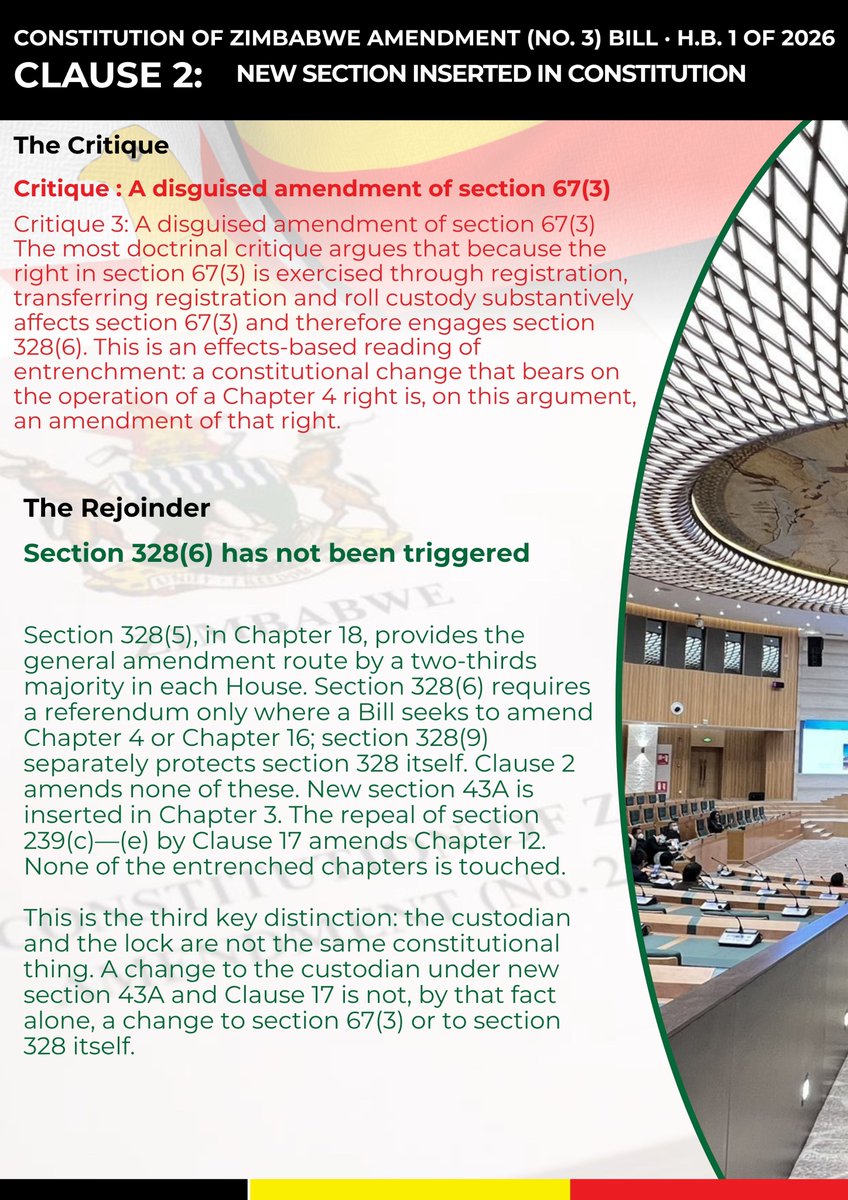 CONSTITUTION OF ZIMBABWE AMENDMENT (NO. 3) BILL · H.B. 1 OF 2026
CLAUSE 2: NEW SECTION INSERTED IN CONSTITUTION

The Critique

Critique : A disguised amendment of section 67(3)

Critique 3: A disguised amendment of section 67(3) The most doctrinal critique argues that because the right in section 67(3) is exercised through registration, transferring registration and roll custody substantively affects section 67(3) and therefore engages section 328(6). This is an effects-based reading of entrenchment: a constitutional change that bears on the operation of a Chapter 4 right is, on this argument, an amendment of that right.

The Rejoinder

Section 328(6) has not been triggered

Section 328(5), in Chapter 18, provides the general amendment route by a two-thirds majority in each House. Section 328(6) requires a referendum only where a Bill seeks to amend Chapter 4 or Chapter 16; section 328(9) separately protects section 328 itself. Clause 2 amends none of these. New section 43A is inserted in Chapter 3. The repeal of section 239(c)—(e) by Clause 17 amends Chapter 12. None of the entrenched chapters is touched.

This is the third key distinction: the custodian and the lock are not the same constitutional thing. A change to the custodian under new section 43A and Clause 17 is not, by that fact alone, a change to section 67(3) or to section 328 itself.